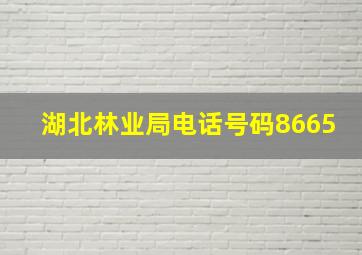 湖北林业局电话号码8665